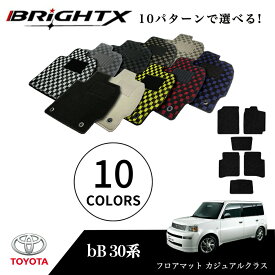 BRiGHTX 10パターンで選べる!

10
COLORS

TOYOTA

bB 30系

フロアマット カジュアルクラス